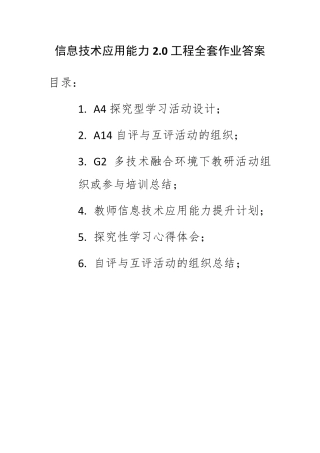 信息技术应用能力 2.0 工程全套作业答案

目录：

1. A4 探究型学习活动设计；

2. A14 自评与互评活动的组织；

3. G2 多技术融合环境下教研活动组织或参与培训总结；

4. 教师信息技术应用能力提升计划；

5. 探究性学习心得体会；

6. 自评与互评活动的组织总结；